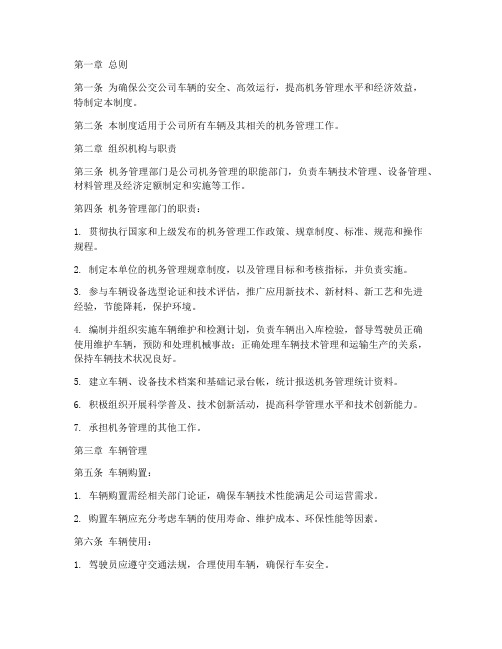 第一章 总则

第一条 为确保公交公司车辆的安全、高效运行，提高机务管理水平和经济效益，特制定本制度。

第二条 本制度适用于公司所有车辆及其相关的机务管理工作。

第二章 组织机构与职责

第三条 机务管理部门是公司机务管理的职能部门，负责车辆技术管理、设备管理、材料管理及经济定额制定和实施等工作。

第四条 机务管理部门的职责：

1. 贯彻执行国家和上级发布的机务管理工作政策、规章制度、标准、规范和操作规程。

2. 制定本单位的机务管理规章制度，以及管理目标和考核指标，并负责实施。

3. 参与车辆设备选型论证和技术评估，推广应用新技术、新材料、新工艺和先进经验，节能降耗，保护环境。

4. 编制并组织实施车辆维护和检测计划，负责车辆出入库检验，督导驾驶员正确使用维护车辆，预防和处理机械事故；正确处理车辆技术管理和运输生产的关系，保持车辆技术状况良好。

5. 建立车辆、设备技术档案和基础记录台帐，统计报送机务管理统计资料。

6. 积极组织开展科学普及、技术创新活动，提高科学管理水平和技术创新能力。

7. 承担机务管理的其他工作。

第三章 车辆管理

第五条 车辆购置：

1. 车辆购置需经相关部门论证，确保车辆技术性能满足公司运营需求。

2. 购置车辆应充分考虑车辆的使用寿命、维护成本、环保性能等因素。

第六条 车辆使用：

1. 驾驶员应遵守交通法规，合理使用车辆，确保行车安全。